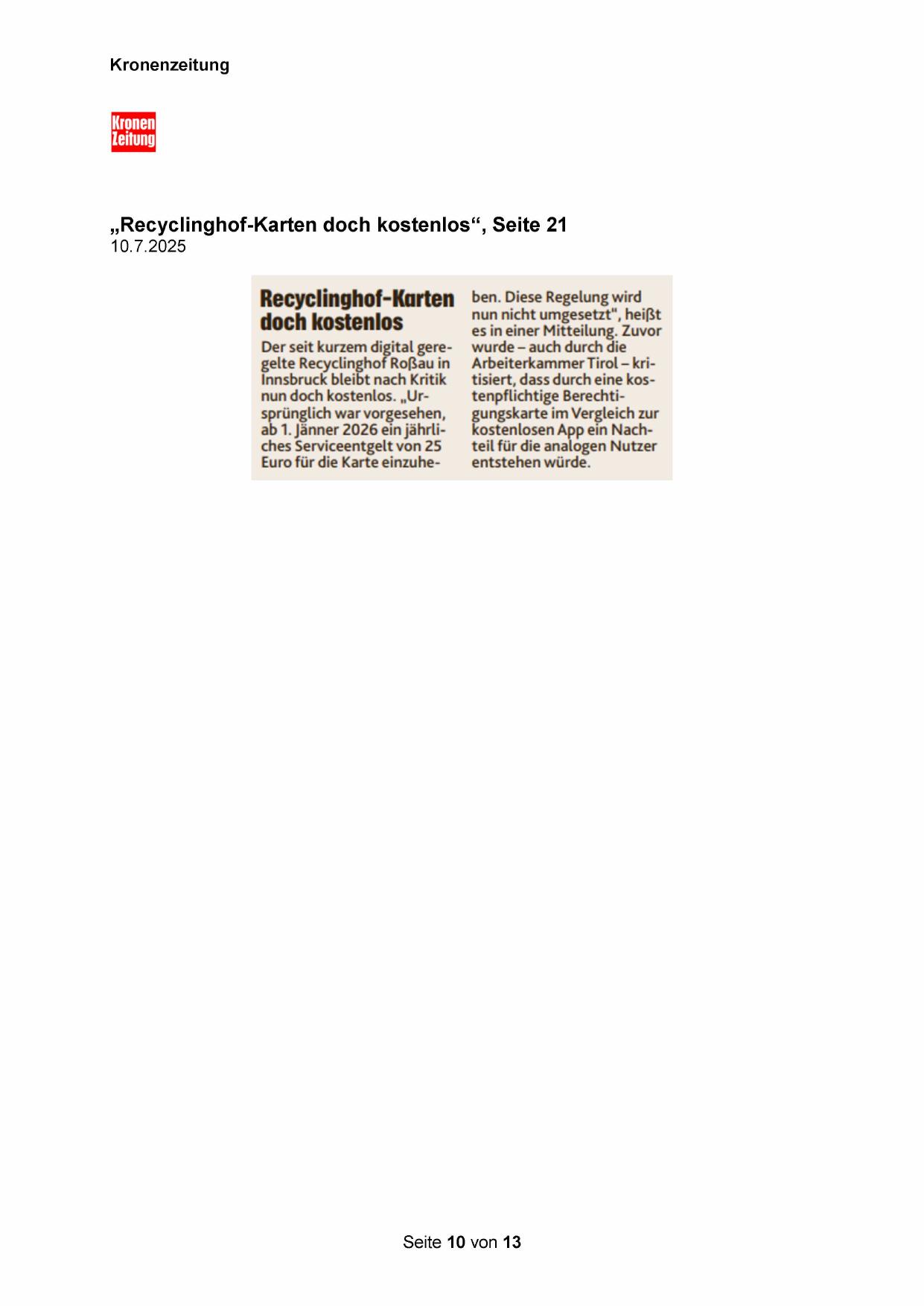 Kronenzeitung

Kronen Zeitung

„Recyclinghof-Karten doch kostenlos“, Seite 21
10.7.2025

Recyclinghof-Karten doch kostenlos

Der seit kurzem digital geregelte Recyclinghof Roßau in Innsbruck bleibt nach Kritik nun doch kostenlos. „Ursprünglich war vorgesehen, ab 1. Jänner 2026 ein jährliches Serviceentgelt von 25 Euro für die Karte einzuheben. Diese Regelung wird nun nicht umgesetzt", heißt es in einer Mitteilung. Zuvor wurde – auch durch die Arbeiterkammer Tirol – kritisiert, dass durch eine kostenpflichtige Berechtigungskarte im Vergleich zur kostenlosen App ein Nachteil für die analogen Nutzer entstehen würde.

Seite 10 von 13